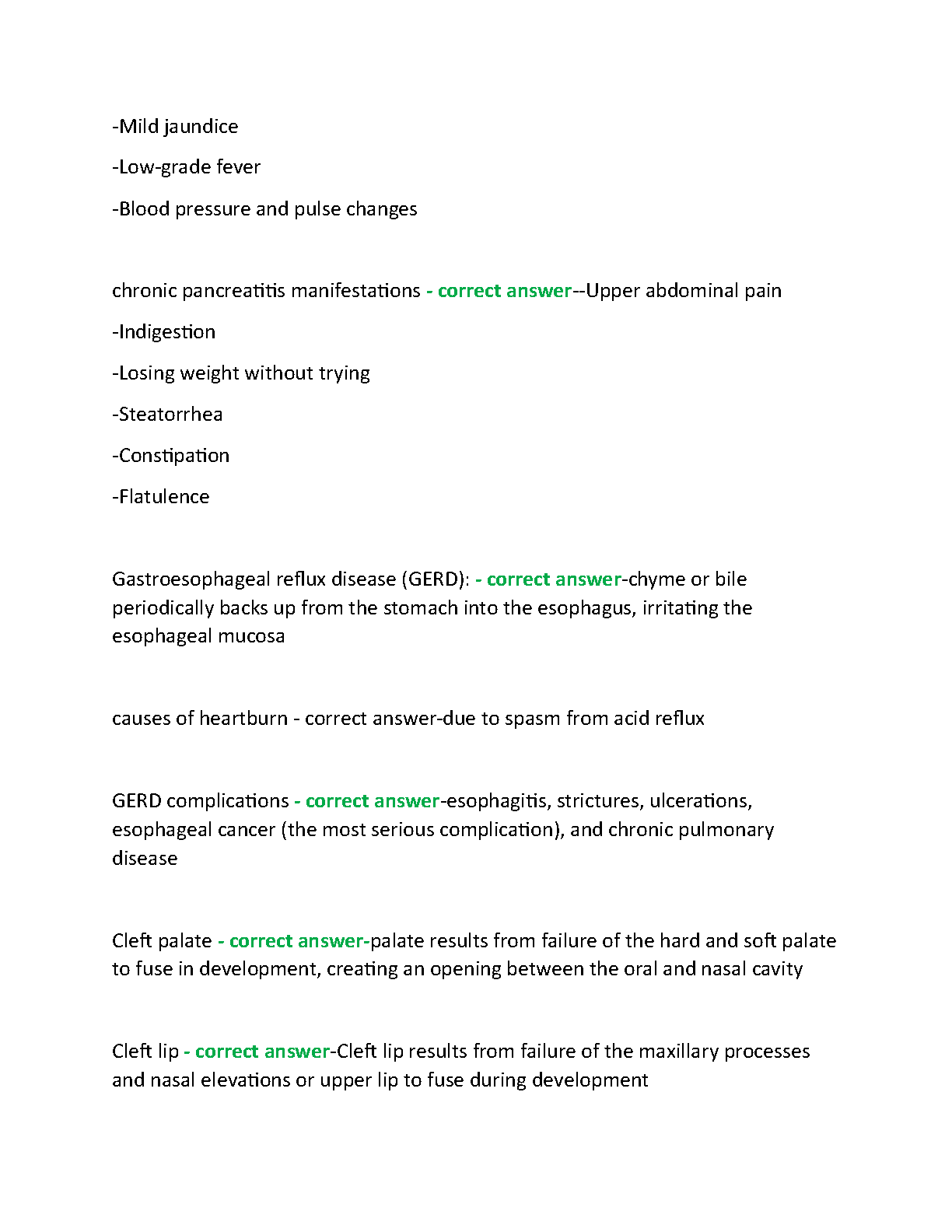 -Mild jaundice

-Low-grade fever

-Blood pressure and pulse changes

chronic pancreatitis manifestations - correct answer--Upper abdominal pain

-Indigestion

-Losing weight without trying

-Steatorrhea

-Constipation

-Flatulence

Gastroesophageal reflux disease (GERD): - correct answer-chyme or bile periodically backs up from the stomach into the esophagus, irritating the esophageal mucosa

causes of heartburn - correct answer-due to spasm from acid reflux

GERD complications - correct answer-esophagitis, strictures, ulcerations, esophageal cancer (the most serious complication), and chronic pulmonary disease

Cleft palate - correct answer-palate results from failure of the hard and soft palate to fuse in development, creating an opening between the oral and nasal cavity

Cleft lip - correct answer-Cleft lip results from failure of the maxillary processes and nasal elevations or upper lip to fuse during development